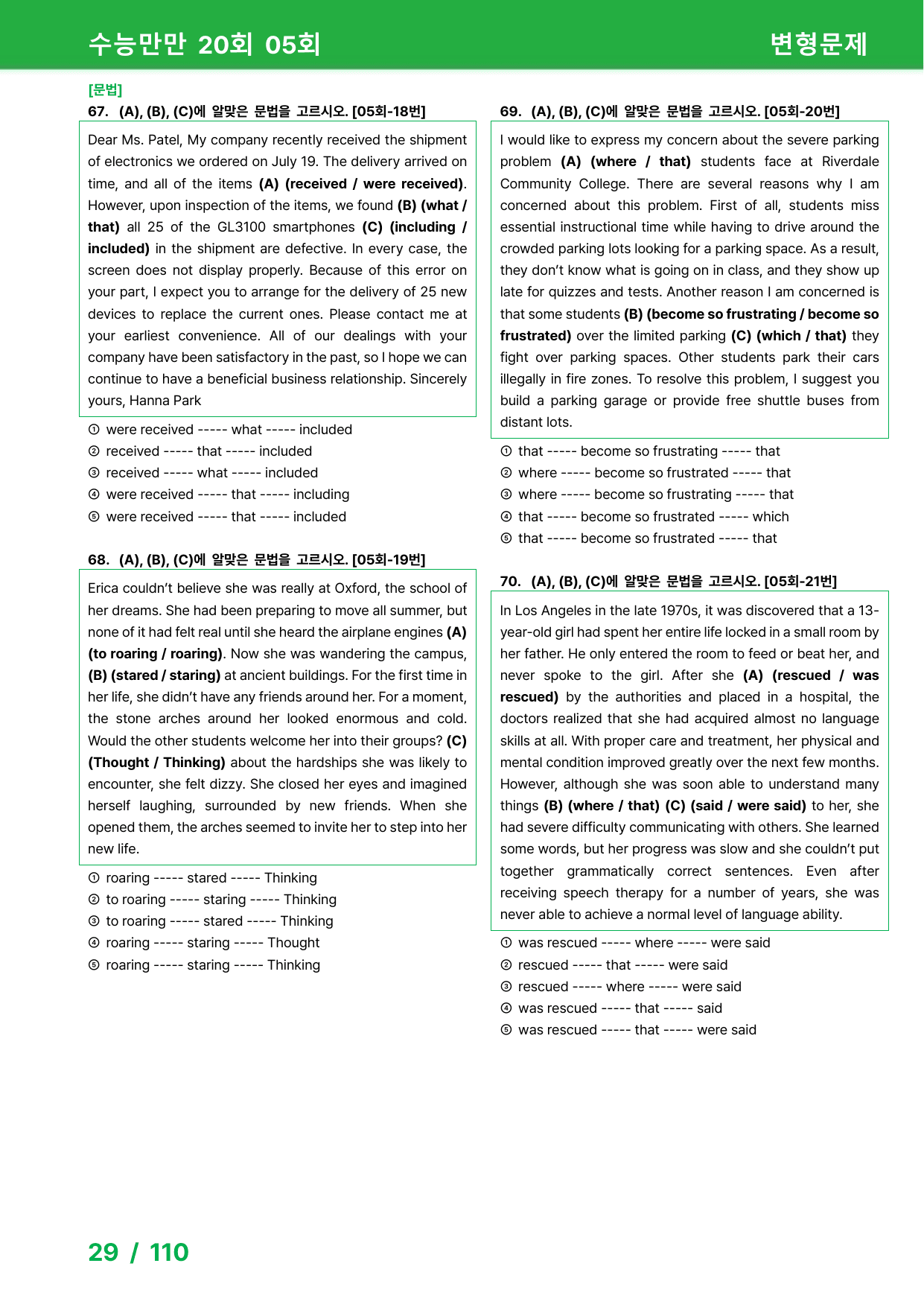 수능만만 20회 05회

변형문제

[문법]

67. (A), (B), (C)에 알맞은 문법을 고르시오. [05회-18번]

Dear Ms. Patel, My company recently received the shipment of electronics we ordered on July 19. The delivery arrived on time, and all of the items (A) (received / were received). However, upon inspection of the items, we found (B) (what / that) all 25 of the GL3100 smartphones (C) (including / included) in the shipment are defective. In every case, the screen does not display properly. Because of this error on your part, I expect you to arrange for the delivery of 25 new devices to replace the current ones. Please contact me at your earliest convenience. All of our dealings with your company have been satisfactory in the past, so I hope we can continue to have a beneficial business relationship. Sincerely yours, Hanna Park

① were received ----- what ----- included
② received ----- that ----- included
③ received ----- what ----- included
④ were received ----- that ----- including
⑤ were received ----- that ----- included

68. (A), (B), (C)에 알맞은 문법을 고르시오. [05회-19번]

Erica couldn't believe she was really at Oxford, the school of her dreams. She had been preparing to move all summer, but none of it had felt real until she heard the airplane engines (A) (to roaring / roaring). Now she was wandering the campus, (B) (stared / staring) at ancient buildings. For the first time in her life, she didn't have any friends around her. For a moment, the stone arches around her looked enormous and cold. Would the other students welcome her into their groups? (C) (Thought / Thinking) about the hardships she was likely to encounter, she felt dizzy. She closed her eyes and imagined herself laughing, surrounded by new friends. When she opened them, the arches seemed to invite her to step into her new life.

① roaring ----- stared ----- Thinking
② to roaring ----- staring ----- Thinking
③ to roaring ----- stared ----- Thinking
④ roaring ----- staring ----- Thought
⑤ roaring ----- staring ----- Thinking

69. (A), (B), (C)에 알맞은 문법을 고르시오. [05회-20번]

I would like to express my concern about the severe parking problem (A) (where / that) students face at Riverdale Community College. There are several reasons why I am concerned about this problem. First of all, students miss essential instructional time while having to drive around the crowded parking lots looking for a parking space. As a result, they don't know what is going on in class, and they show up late for quizzes and tests. Another reason I am concerned is that some students (B) (become so frustrating / become so frustrated) over the limited parking (C) (which / that) they fight over parking spaces. Other students park their cars illegally in fire zones. To resolve this problem, I suggest you build a parking garage or provide free shuttle buses from distant lots.

① that ----- become so frustrating ----- that
② where ----- become so frustrated ----- that
③ where ----- become so frustrating ----- that
④ that ----- become so frustrated ----- which
⑤ that ----- become so frustrated ----- that

70. (A), (B), (C)에 알맞은 문법을 고르시오. [05회-21번]

In Los Angeles in the late 1970s, it was discovered that a 13-year-old girl had spent her entire life locked in a small room by her father. He only entered the room to feed or beat her, and never spoke to the girl. After she (A) (rescued / was rescued) by the authorities and placed in a hospital, the doctors realized that she had acquired almost no language skills at all. With proper care and treatment, her physical and mental condition improved greatly over the next few months. However, although she was soon able to understand many things (B) (where / that) (C) (said / were said) to her, she had severe difficulty communicating with others. She learned some words, but her progress was slow and she couldn't put together grammatically correct sentences. Even after receiving speech therapy for a number of years, she was never able to achieve a normal level of language ability.

① was rescued ----- where ----- were said
② rescued ----- that ----- were said
③ rescued ----- where ----- were said
④ was rescued ----- that ----- said
⑤ was rescued ----- that ----- were said

29 / 110